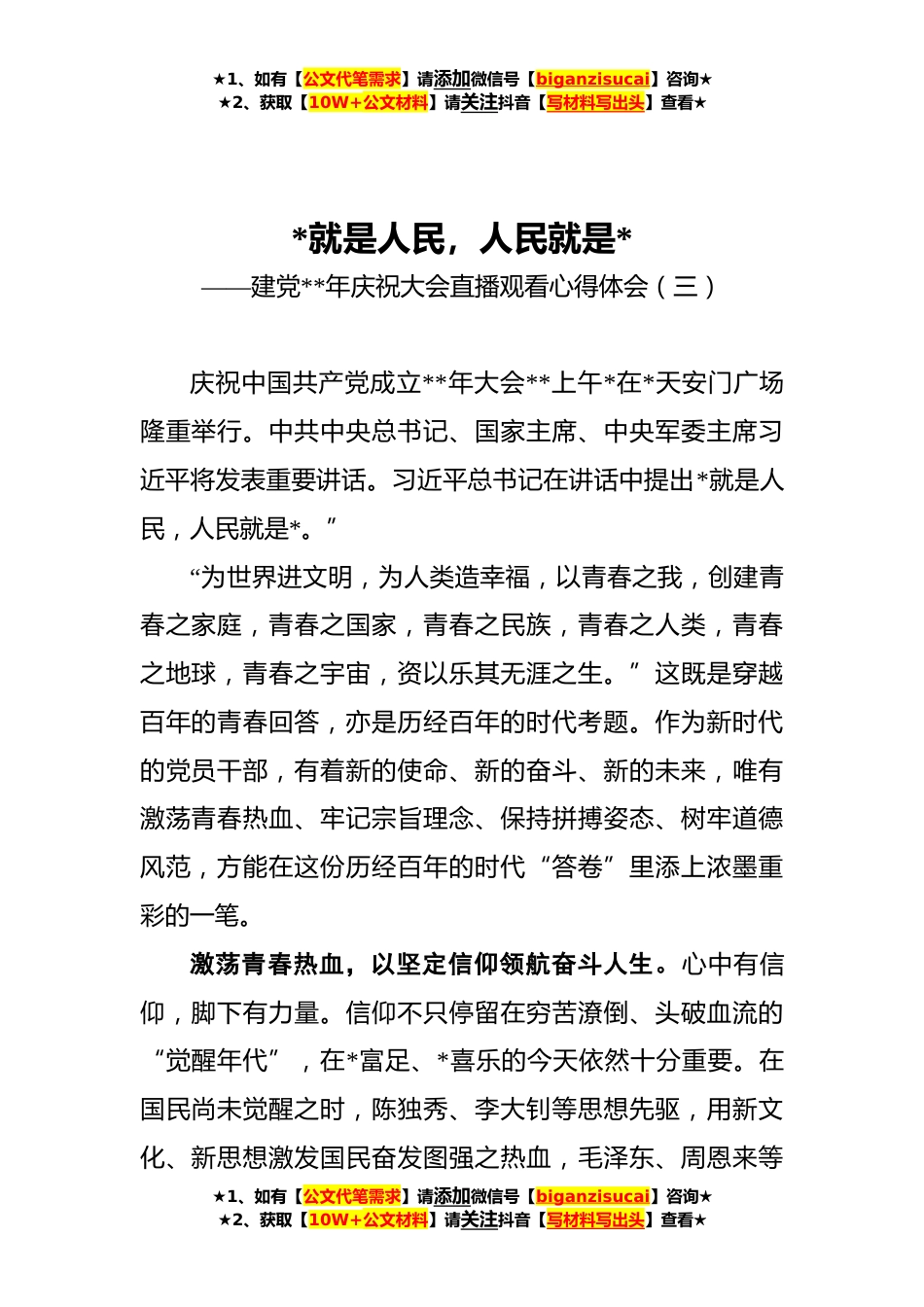 ★1、如有【公文代笔需求】请添加微信号【biganzisucai】咨询★
★2、获取【10W+公文材料】请关注抖音【写材料写出头】查看★

*就是人民，人民就是*

——建党**年庆祝大会直播观看心得体会（三）

庆祝中国共产党成立**年大会**上午*在*天安门广场隆重举行。中共中央总书记、国家主席、中央军委主席习近平将发表重要讲话。习近平总书记在讲话中提出*就是人民，人民就是*。”

“为世界进文明，为人类造幸福，以青春之我，创建青春之家庭，青春之国家，青春之民族，青春之人类，青春之地球，青春之宇宙，资以乐其无涯之生。”这既是穿越百年的青春回答，亦是历经百年的时代考题。作为新时代的党员干部，有着新的使命、新的奋斗、新的未来，唯有激荡青春热血、牢记宗旨理念、保持拼搏姿态、树牢道德风范，方能在这份历经百年的时代“答卷”里添上浓墨重彩的一笔。

激荡青春热血，以坚定信仰领航奋斗人生。心中有信仰，脚下有力量。信仰不只停留在穷苦潦倒、头破血流的“觉醒年代”，在*富足、*喜乐的今天依然十分重要。在国民尚未觉醒之时，陈独秀、李大钊等思想先驱，用新文化、新思想激发国民奋发图强之热血，毛泽东、周恩来等

★1、如有【公文代笔需求】请添加微信号【biganzisucai】咨询★
★2、获取【10W+公文材料】请关注抖音【写材料写出头】查看★